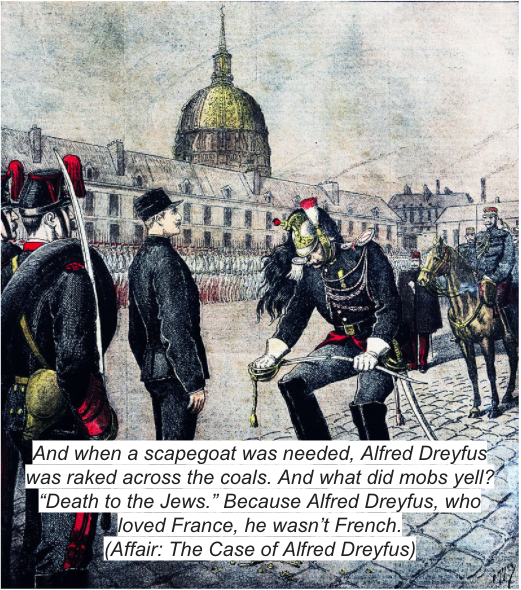 And when a scapegoat was needed, Alfred Dreyfus was raked across the coals. And what did mobs yell? “Death to the Jews.” Because Alfred Dreyfus, who loved France, he wasn’t French.
(Affair: The Case of Alfred Dreyfus)